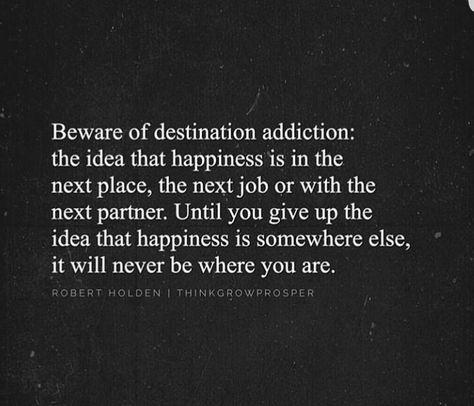 Beware of destination addiction: the idea that happiness is in the next place, the next job or with the next partner. Until you give up the idea that happiness is somewhere else, it will never be where you are.

ROBERT HOLDEN | THINKGROWPROSPER